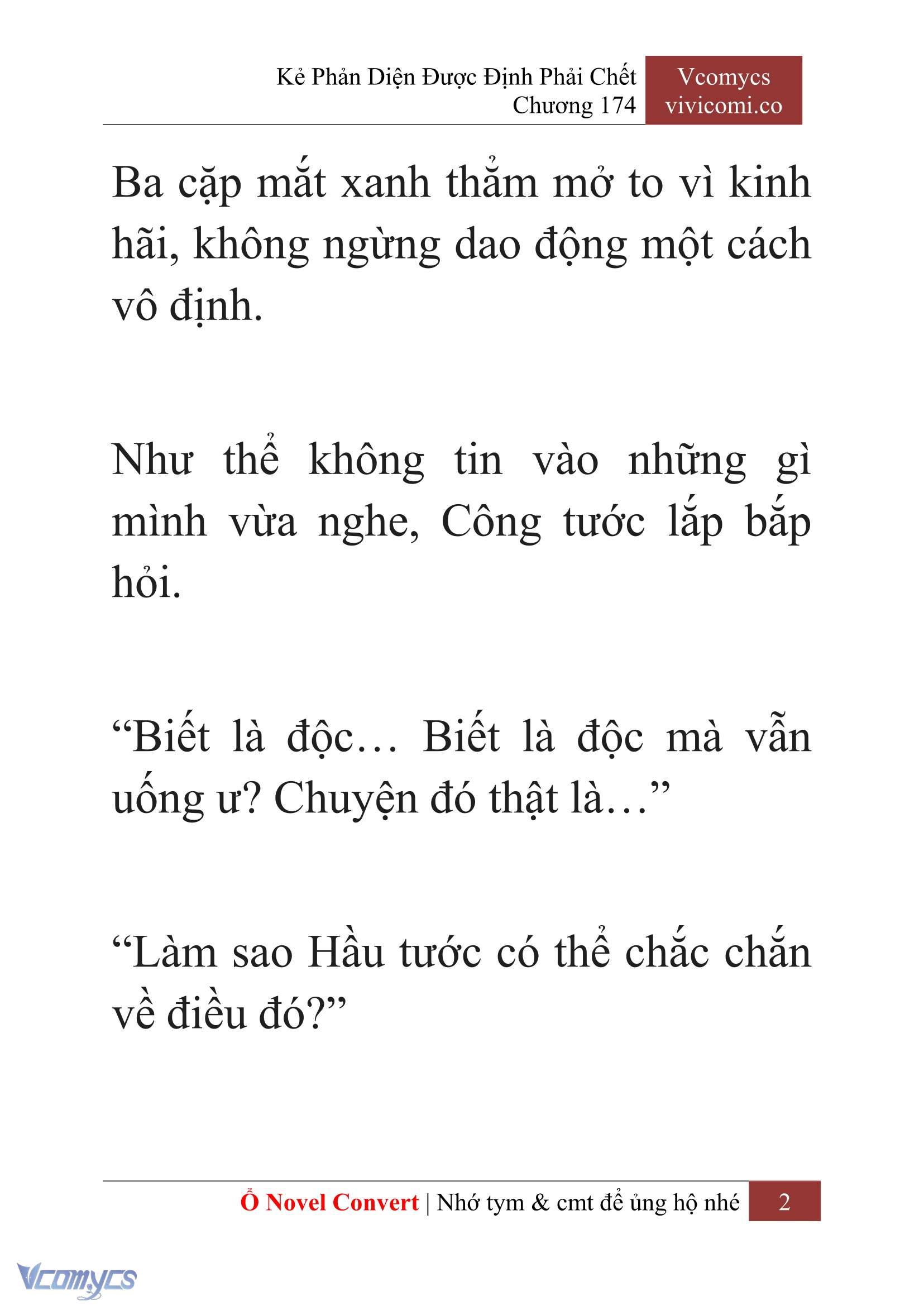 Kẻ Phản Diện Được Định Phải Chết
Chương 174

Vcomycs
vivicomi.co

Ba cặp mắt xanh thẳm mở to vì kinh hãi, không ngừng dao động một cách vô định.

Như thể không tin vào những gì mình vừa nghe, Công tước lắp bắp hỏi.

“Biết là độc… Biết là độc mà vẫn uống ư? Chuyện đó thật là…”

“Làm sao Hầu tước có thể chắc chắn về điều đó?”

Ổ Novel Convert | Nhớ tym & cmt để ủng hộ nhé 2

Vcomycs